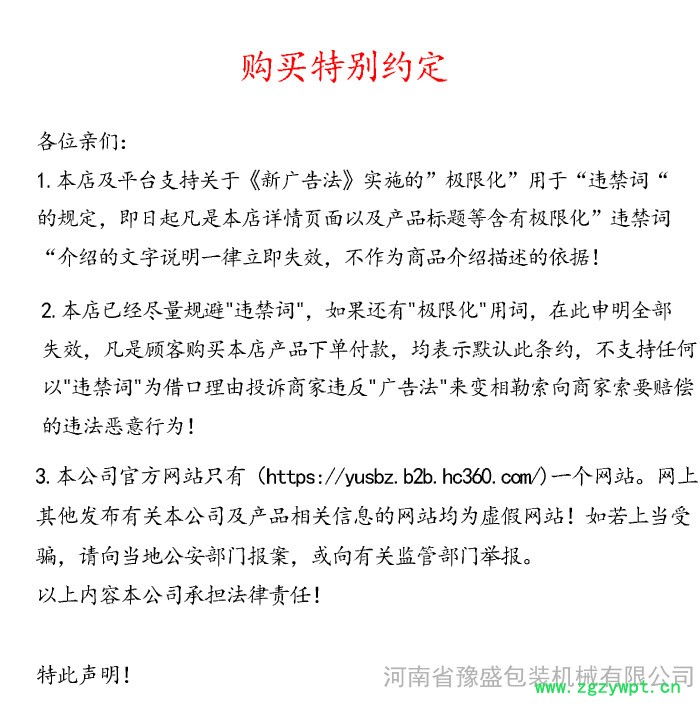 购买特别约定

各位亲们:

1. 本店及平台支持关于《新广告法》实施的”极限化”用于“违禁词“的规定，即日起凡是本店详情页面以及产品标题等含有极限化”违禁词“介绍的文字说明一律立即失效，不作为商品介绍描述的依据！

2. 本店已经尽量规避"违禁词"，如果还有"极限化"用词，在此申明全部失效，凡是顾客购买本店产品下单付款，均表示默认此条约，不支持任何以"违禁词"为借口理由投诉商家违反"广告法"来变相勒索向商家索要赔偿的违法恶意行为！

3. 本公司官方网站只有（https://yusbz.b2b.hc360.com/）一个网站。网上其他发布有关本公司及产品相关信息的网站均为虚假网站！如若上当受骗，请向当地公安部门报案，或向有关监管部门举报。

以上内容本公司承担法律责任！

特此声明！

河南省豫盛包装机械有限公司
www.zgzywpt.cn